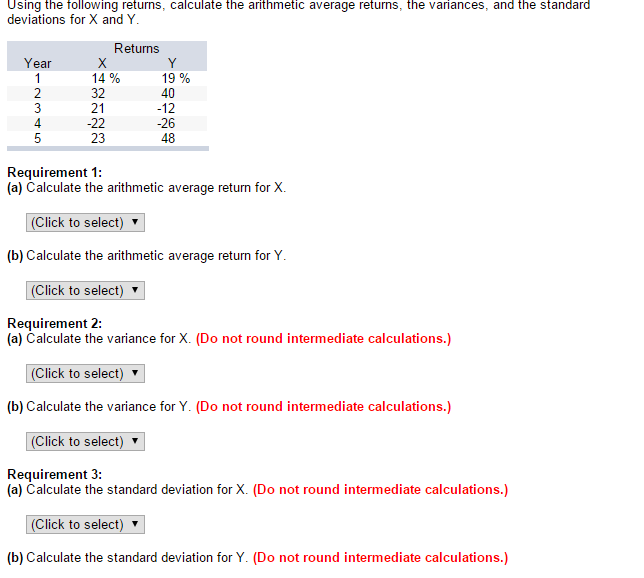 Using the following returns, calculate the arithmetic average returns, the variances, and the standard deviations for X and Y.

| | Returns | |
|---|---|---|
| Year | X | Y |
| 1 | 14 % | 19 % |
| 2 | 32 | 40 |
| 3 | 21 | -12 |
| 4 | -22 | -26 |
| 5 | 23 | 48 |

Requirement 1:
(a) Calculate the arithmetic average return for X.

(Click to select) ▼

(b) Calculate the arithmetic average return for Y.

(Click to select) ▼

Requirement 2:
(a) Calculate the variance for X. (Do not round intermediate calculations.)

(Click to select) ▼

(b) Calculate the variance for Y. (Do not round intermediate calculations.)

(Click to select) ▼

Requirement 3:
(a) Calculate the standard deviation for X. (Do not round intermediate calculations.)

(Click to select) ▼

(b) Calculate the standard deviation for Y. (Do not round intermediate calculations.)